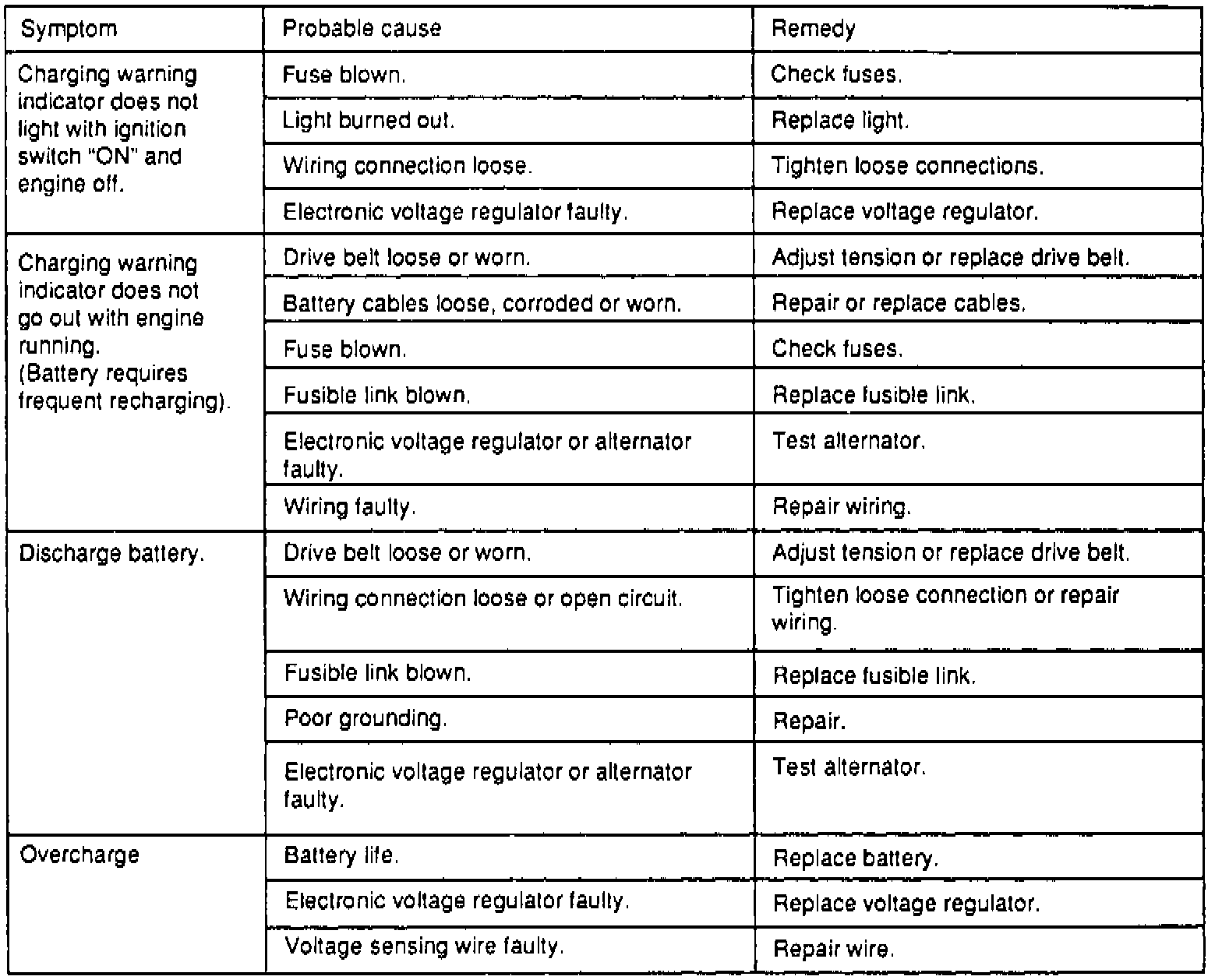 | Symptom | Probable cause | Remedy |
|---|---|---|
| Charging warning indicator does not light with ignition switch "ON" and engine off. | Fuse blown. | Check fuses. |
| | Light burned out. | Replace light. |
| | Wiring connection loose. | Tighten loose connections. |
| | Electronic voltage regulator faulty. | Replace voltage regulator. |
| Charging warning indicator does not go out with engine running. (Battery requires frequent recharging). | Drive belt loose or worn. | Adjust tension or replace drive belt. |
| | Battery cables loose, corroded or worn. | Repair or replace cables. |
| | Fuse blown. | Check fuses. |
| | Fusible link blown. | Replace fusible link. |
| | Electronic voltage regulator or alternator faulty. | Test alternator. |
| | Wiring faulty. | Repair wiring. |
| Discharge battery. | Drive belt loose or worn. | Adjust tension or replace drive belt. |
| | Wiring connection loose or open circuit. | Tighten loose connection or repair wiring. |
| | Fusible link blown. | Replace fusible link. |
| | Poor grounding. | Repair. |
| | Electronic voltage regulator or alternator faulty. | Test alternator. |
| Overcharge | Battery life. | Replace battery. |
| | Electronic voltage regulator faulty. | Replace voltage regulator. |
| | Voltage sensing wire faulty. | Repair wire. |